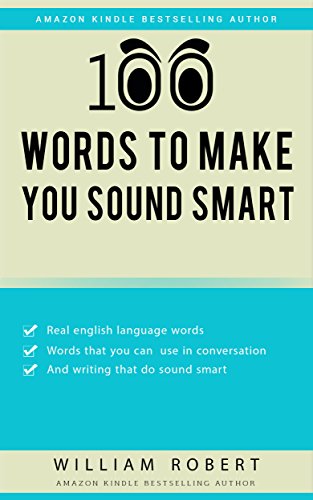 AMAZON KINDLE BESTSELLING AUTHOR

100

WORDS TO MAKE YOU SOUND SMART

Real english language words
Words that you can use in conversation
And writing that do sound smart

WILLIAM ROBERT
AMAZON KINDLE BESTSELLING AUTHOR